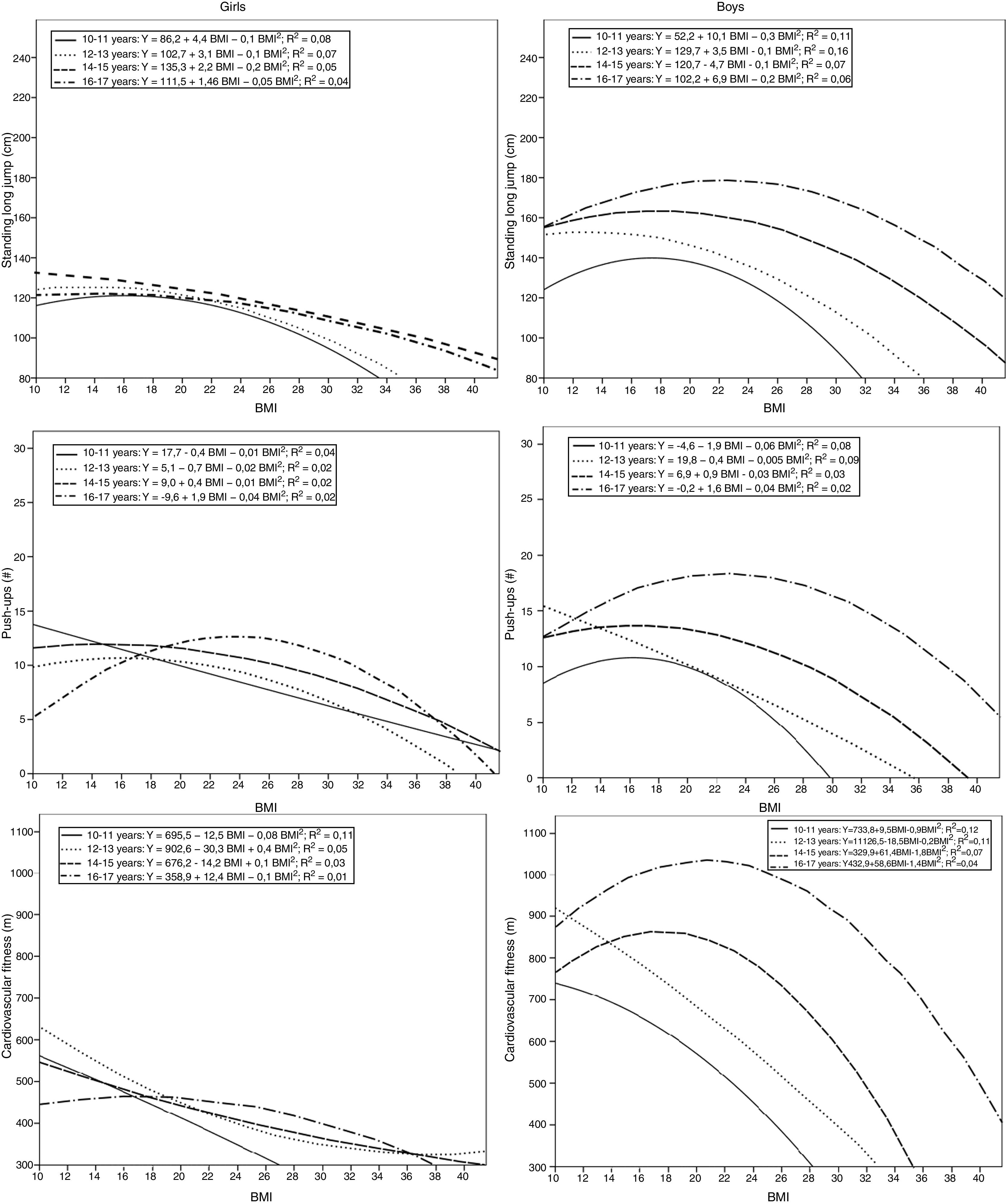 Girls

10-11 years: Y = 86,2 + 4,4 BMI – 0,1 BMI$^2$; R$^2$ = 0,08
12-13 years: Y = 102,7 + 3,1 BMI – 0,1 BMI$^2$; R$^2$ = 0,07
14-15 years: Y = 135,3 + 2,2 BMI – 0,2 BMI$^2$; R$^2$ = 0,05
16-17 years: Y = 111,5 + 1,46 BMI – 0,05 BMI$^2$; R$^2$ = 0,04

Standing long jump (cm)
240 220 200 180 160 140 120 100 80
10 12 14 16 18 20 22 24 26 28 30 32 34 36 38 40
BMI

Boys

10-11 years: Y = 52,2 + 10,1 BMI – 0,3 BMI$^2$; R$^2$ = 0,11
12-13 years: Y = 129,7 + 3,5 BMI - 0,1 BMI$^2$; R$^2$ = 0,16
14-15 years: Y = 120,7 - 4,7 BMI - 0,1 BMI$^2$; R$^2$ = 0,07
16-17 years: Y = 102,2 + 6,9 BMI – 0,2 BMI$^2$; R$^2$ = 0,06

Standing long jump (cm)
240 220 200 180 160 140 120 100 80
10 12 14 16 18 20 22 24 26 28 30 32 34 36 38 40
BMI

10-11 years: Y = 17,7 - 0,4 BMI – 0,01 BMI$^2$; R$^2$ = 0,04
12-13 years: Y = 5,1 – 0,7 BMI – 0,02 BMI$^2$; R$^2$ = 0,02
14-15 years: Y = 9,0 + 0,4 BMI – 0,01 BMI$^2$; R$^2$ = 0,02
16-17 years: Y = -9,6 + 1,9 BMI – 0,04 BMI$^2$; R$^2$ = 0,02

Push-ups (#)
30 25 20 15 10 5 0
10 12 14 16 18 20 22 24 26 28 30 32 34 36 38 40
BMI

10-11 years: Y = -4,6 – 1,9 BMI – 0,06 BMI$^2$; R$^2$ = 0,08
12-13 years: Y = 19,8 – 0,4 BMI – 0,005 BMI$^2$; R$^2$ = 0,09
14-15 years: Y = 6,9 + 0,9 BMI - 0,03 BMI$^2$; R$^2$ = 0,03
16-17 years: Y = -0,2 + 1,6 BMI – 0,04 BMI$^2$; R$^2$ = 0,02

Push-ups (#)
30 25 20 15 10 5 0
10 12 14 16 18 20 22 24 26 28 30 32 34 36 38 40
BMI

10-11 years: Y = 695,5 – 12,5 BMI – 0,08 BMI$^2$; R$^2$ = 0,11
12-13 years: Y = 902,6 – 30,3 BMI + 0,4 BMI$^2$; R$^2$ = 0,05
14-15 years: Y = 676,2 - 14,2 BMI + 0,1 BMI$^2$; R$^2$ = 0,03
16-17 years: Y = 358,9 + 12,4 BMI – 0,1 BMI$^2$; R$^2$ = 0,01

Cardiovascular fitness (m)
1100 1000 900 800 700 600 500 400 300
10 12 14 16 18 20 22 24 26 28 30 32 34 36 38 40
BMI

10-11 years: Y=733,8+9,5BMI-0,9BMI$^2$; R$^2$=0,12
12-13 years: Y=11126,5-18,5BMI-0,2BMI$^2$; R$^2$=0,11
14-15 years: Y=329,9+61,4BMI-1,8BMI$^2$; R$^2$=0,07
16-17 years: Y432,9+58,6BMI-1,4BMI$^2$; R$^2$=0,04

Cardiovascular fitness (m)
1100 1000 900 800 700 600 500 400 300
10 12 14 16 18 20 22 24 26 28 30 32 34 36 38 40
BMI